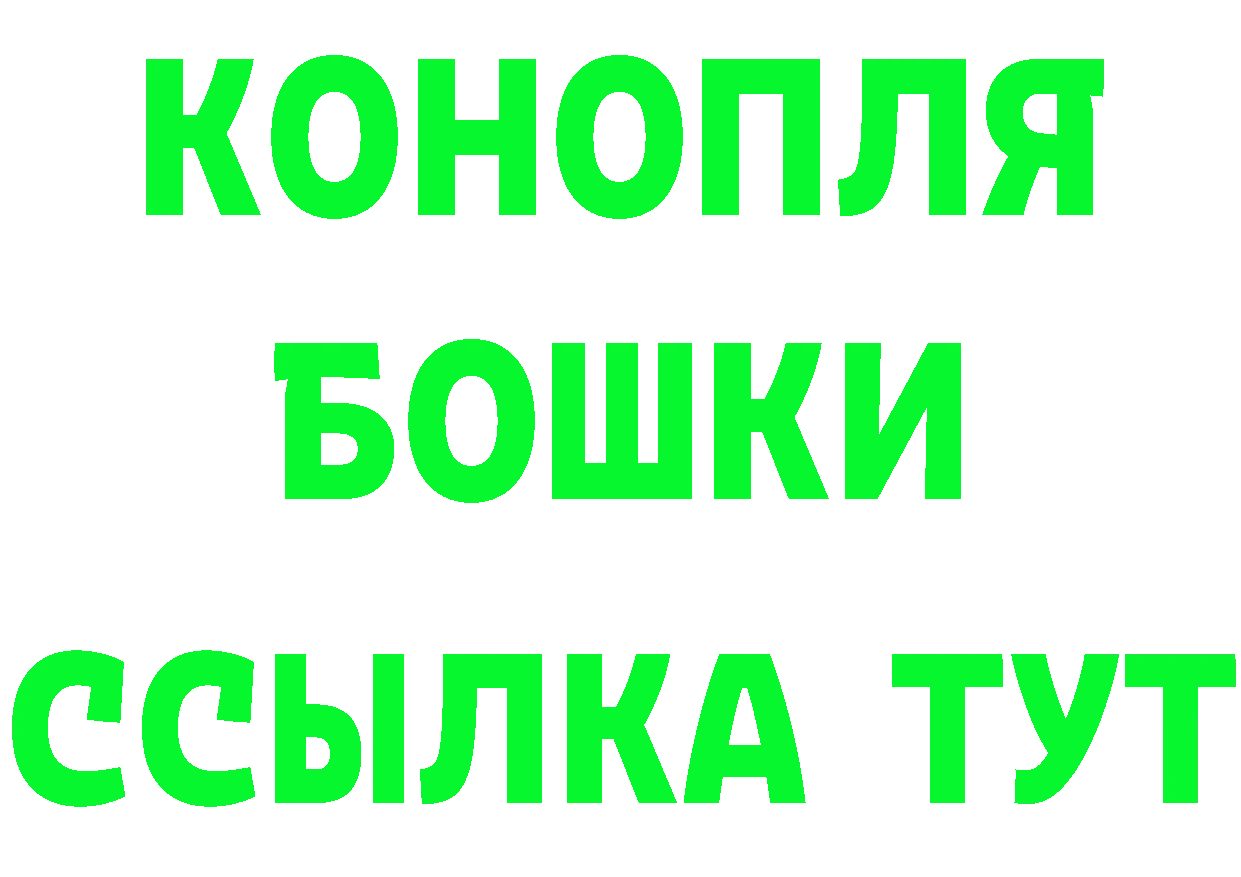 КОНОПЛЯ

БОШКИ

ССЫЛКА ТУТ